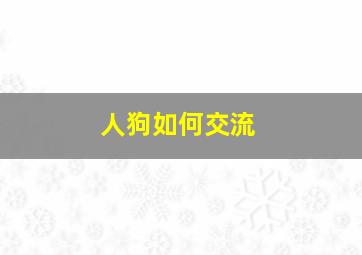 人狗如何交流